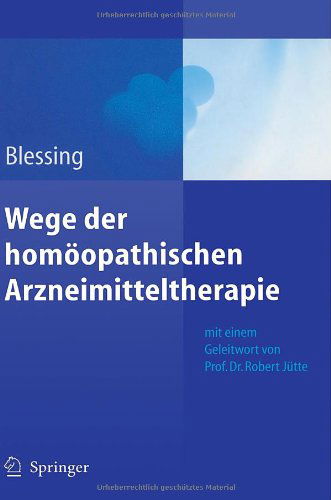 Urheberrechtlich geschütztes Material

Blessing

Wege der homöopathischen Arzneimitteltherapie

mit einem Geleitwort von Prof. Dr. Robert Jütte

Springer

Urheberrechtlich geschütztes Material